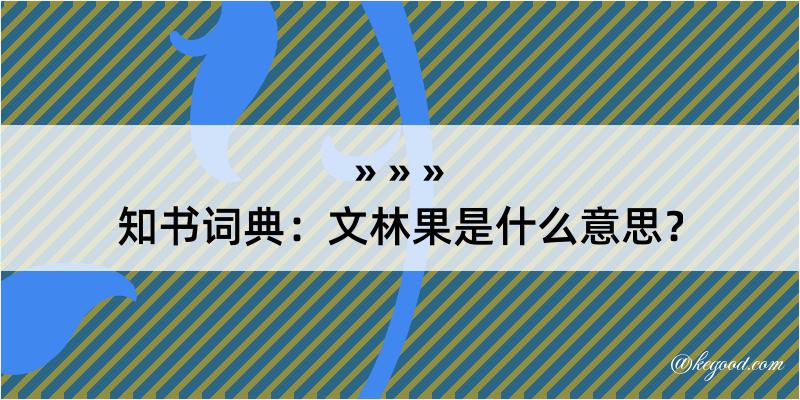 » » »
知书词典：文林果是什么意思？
@kegood.com